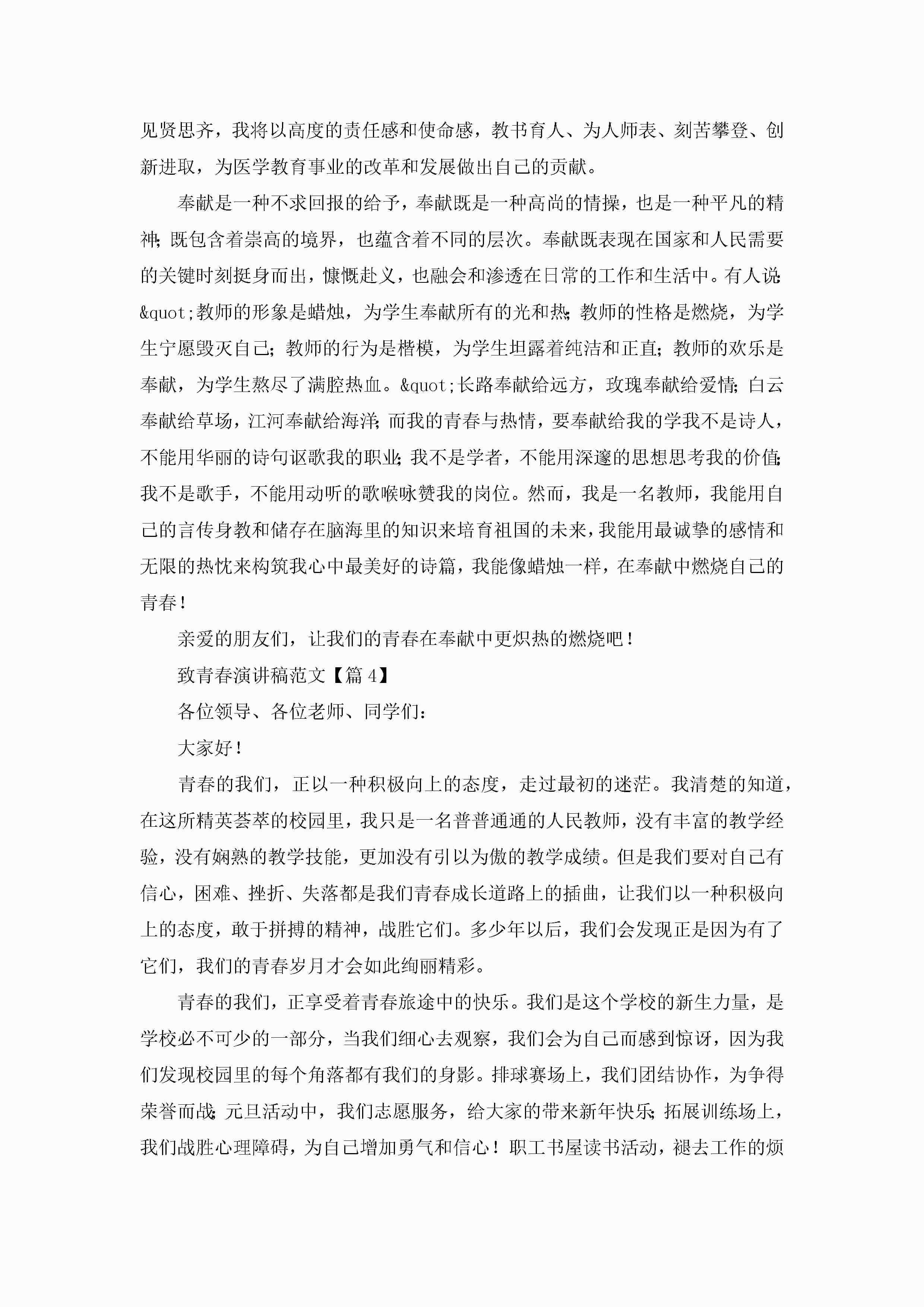 见贤思齐，我将以高度的责任感和使命感，教书育人、为人师表、刻苦攀登、创新进取，为医学教育事业的改革和发展做出自己的贡献。

奉献是一种不求回报的给予，奉献既是一种高尚的情操，也是一种平凡的精神;既包含着崇高的境界，也蕴含着不同的层次。奉献既表现在国家和人民需要的关键时刻挺身而出，慷慨赴义，也融会和渗透在日常的工作和生活中。有人说:&quot;教师的形象是蜡烛，为学生奉献所有的光和热;教师的性格是燃烧，为学生宁愿毁灭自己;教师的行为是楷模，为学生坦露着纯洁和正直;教师的欢乐是奉献，为学生熬尽了满腔热血。&quot;长路奉献给远方，玫瑰奉献给爱情;白云奉献给草场，江河奉献给海洋;而我的青春与热情，要奉献给我的学我不是诗人，不能用华丽的诗句讴歌我的职业;我不是学者，不能用深邃的思想思考我的价值;我不是歌手，不能用动听的歌喉咏赞我的岗位。然而，我是一名教师，我能用自己的言传身教和储存在脑海里的知识来培育祖国的未来，我能用最诚挚的感情和无限的热忱来构筑我心中最美好的诗篇，我能像蜡烛一样，在奉献中燃烧自己的青春！

亲爱的朋友们，让我们的青春在奉献中更炽热的燃烧吧！

致青春演讲稿范文【篇4】

各位领导、各位老师、同学们:

大家好！

青春的我们，正以一种积极向上的态度，走过最初的迷茫。我清楚的知道，在这所精英荟萃的校园里，我只是一名普普通通的人民教师，没有丰富的教学经验，没有娴熟的教学技能，更加没有引以为傲的教学成绩。但是我们要对自己有信心，困难、挫折、失落都是我们青春成长道路上的插曲，让我们以一种积极向上的态度，敢于拼搏的精神，战胜它们。多少年以后，我们会发现正是因为有了它们，我们的青春岁月才会如此绚丽精彩。

青春的我们，正享受着青春旅途中的快乐。我们是这个学校的新生力量，是学校必不可少的一部分，当我们细心去观察，我们会为自己而感到惊讶，因为我们发现校园里的每个角落都有我们的身影。排球赛场上，我们团结协作，为争得荣誉而战;元旦活动中，我们志愿服务，给大家的带来新年快乐;拓展训练场上，我们战胜心理障碍，为自己增加勇气和信心！职工书屋读书活动，褪去工作的烦